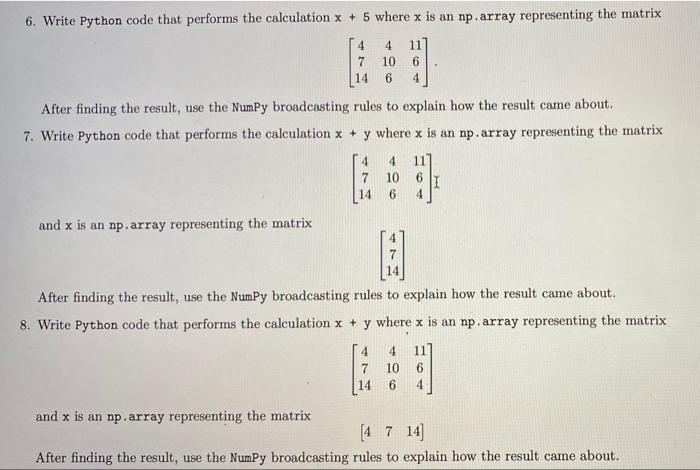 6. Write Python code that performs the calculation x + 5 where x is an np.array representing the matrix

$$\begin{bmatrix} 4 & 4 & 11 \\ 7 & 10 & 6 \\ 14 & 6 & 4 \end{bmatrix}.$$

After finding the result, use the NumPy broadcasting rules to explain how the result came about.

7. Write Python code that performs the calculation x + y where x is an np.array representing the matrix

$$\begin{bmatrix} 4 & 4 & 11 \\ 7 & 10 & 6 \\ 14 & 6 & 4 \end{bmatrix}$$

and x is an np.array representing the matrix

$$\begin{bmatrix} 4 \\ 7 \\ 14 \end{bmatrix}$$

After finding the result, use the NumPy broadcasting rules to explain how the result came about.

8. Write Python code that performs the calculation x + y where x is an np.array representing the matrix

$$\begin{bmatrix} 4 & 4 & 11 \\ 7 & 10 & 6 \\ 14 & 6 & 4 \end{bmatrix}$$

and x is an np.array representing the matrix

$$\begin{bmatrix} 4 & 7 & 14 \end{bmatrix}$$

After finding the result, use the NumPy broadcasting rules to explain how the result came about.